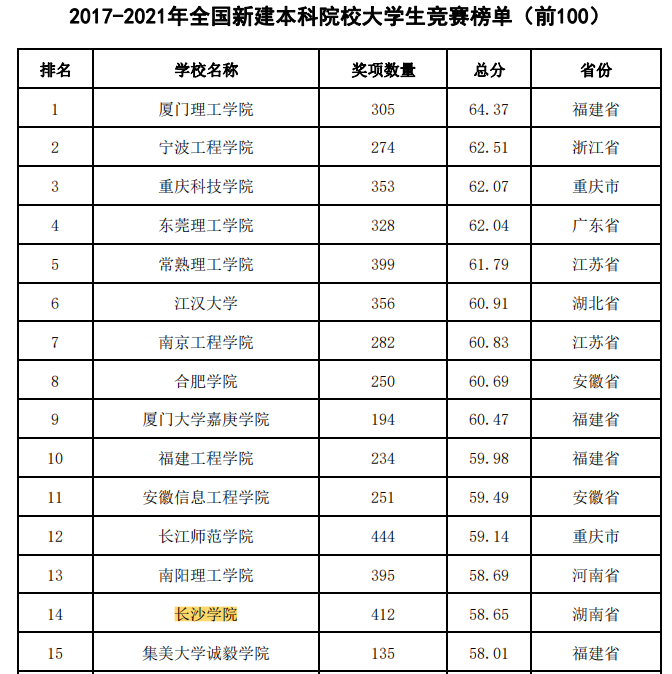 2017-2021年全国新建本科院校大学生竞赛榜单（前100）

| 排名 | 学校名称 | 奖项数量 | 总分 | 省份 |
|---|---|---|---|---|
| 1 | 厦门理工学院 | 305 | 64.37 | 福建省 |
| 2 | 宁波工程学院 | 274 | 62.51 | 浙江省 |
| 3 | 重庆科技学院 | 353 | 62.07 | 重庆市 |
| 4 | 东莞理工学院 | 328 | 62.04 | 广东省 |
| 5 | 常熟理工学院 | 399 | 61.79 | 江苏省 |
| 6 | 江汉大学 | 356 | 60.91 | 湖北省 |
| 7 | 南京工程学院 | 282 | 60.83 | 江苏省 |
| 8 | 合肥学院 | 250 | 60.69 | 安徽省 |
| 9 | 厦门大学嘉庚学院 | 194 | 60.47 | 福建省 |
| 10 | 福建工程学院 | 234 | 59.98 | 福建省 |
| 11 | 安徽信息工程学院 | 251 | 59.49 | 安徽省 |
| 12 | 长江师范学院 | 444 | 59.14 | 重庆市 |
| 13 | 南阳理工学院 | 395 | 58.69 | 河南省 |
| 14 | 长沙学院 | 412 | 58.65 | 湖南省 |
| 15 | 集美大学诚毅学院 | 135 | 58.01 | 福建省 |